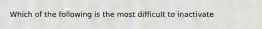 Which of the following is the most difficult to inactivate